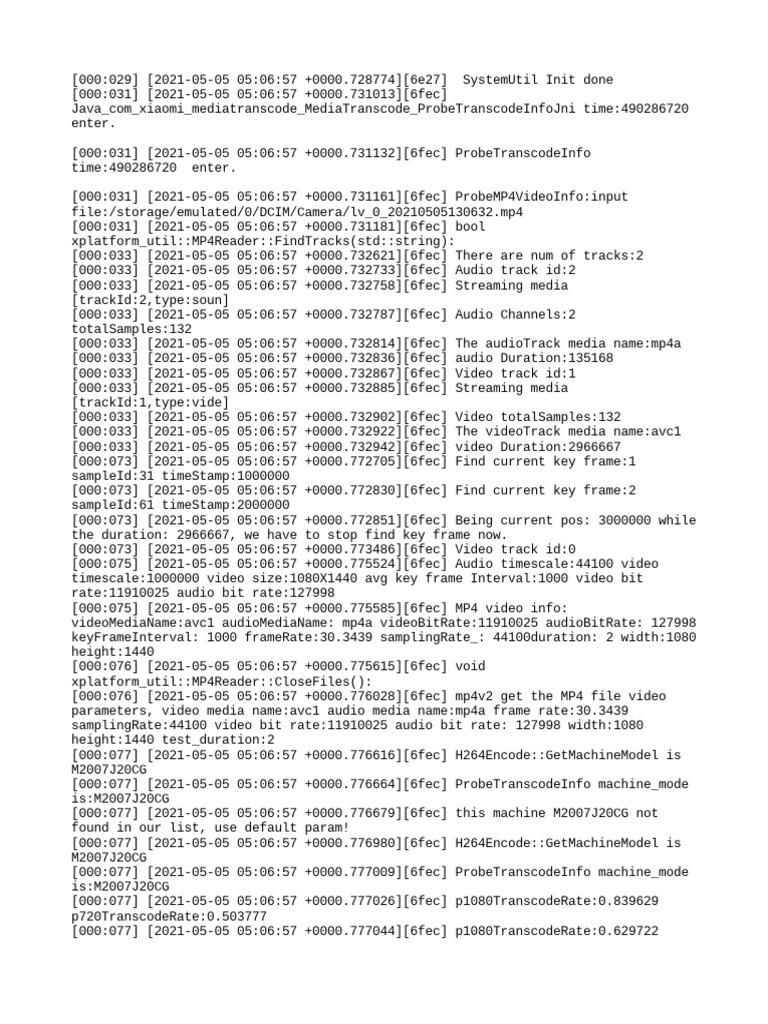 [000:029] [2021-05-05 05:06:57 +0000.728774][6e27]  SystemUtil Init done
[000:031] [2021-05-05 05:06:57 +0000.731013][6fec] Java_com_xiaomi_mediatranscode_MediaTranscode_ProbeTranscodeInfoJni time:490286720 enter.

[000:031] [2021-05-05 05:06:57 +0000.731132][6fec] ProbeTranscodeInfo time:490286720  enter.

[000:031] [2021-05-05 05:06:57 +0000.731161][6fec] ProbeMP4VideoInfo:input file:/storage/emulated/0/DCIM/Camera/lv_0_20210505130632.mp4
[000:031] [2021-05-05 05:06:57 +0000.731181][6fec] bool xplatform_util::MP4Reader::FindTracks(std::string):
[000:033] [2021-05-05 05:06:57 +0000.732621][6fec] There are num of tracks:2
[000:033] [2021-05-05 05:06:57 +0000.732733][6fec] Audio track id:2
[000:033] [2021-05-05 05:06:57 +0000.732758][6fec] Streaming media [trackId:2,type:soun]
[000:033] [2021-05-05 05:06:57 +0000.732787][6fec] Audio Channels:2 totalSamples:132
[000:033] [2021-05-05 05:06:57 +0000.732814][6fec] The audioTrack media name:mp4a
[000:033] [2021-05-05 05:06:57 +0000.732836][6fec] audio Duration:135168
[000:033] [2021-05-05 05:06:57 +0000.732867][6fec] Video track id:1
[000:033] [2021-05-05 05:06:57 +0000.732885][6fec] Streaming media [trackId:1,type:vide]
[000:033] [2021-05-05 05:06:57 +0000.732902][6fec] Video totalSamples:132
[000:033] [2021-05-05 05:06:57 +0000.732922][6fec] The videoTrack media name:avc1
[000:033] [2021-05-05 05:06:57 +0000.732942][6fec] video Duration:2966667
[000:073] [2021-05-05 05:06:57 +0000.772705][6fec] Find current key frame:1 sampleId:31 timeStamp:1000000
[000:073] [2021-05-05 05:06:57 +0000.772830][6fec] Find current key frame:2 sampleId:61 timeStamp:2000000
[000:073] [2021-05-05 05:06:57 +0000.772851][6fec] Being current pos: 3000000 while the duration: 2966667, we have to stop find key frame now.
[000:073] [2021-05-05 05:06:57 +0000.773486][6fec] Video track id:0
[000:075] [2021-05-05 05:06:57 +0000.775524][6fec] Audio timescale:44100 video timescale:1000000 video size:1080X1440 avg key frame Interval:1000 video bit rate:11910025 audio bit rate:127998
[000:075] [2021-05-05 05:06:57 +0000.775585][6fec] MP4 video info: videoMediaName:avc1 audioMediaName: mp4a videoBitRate:11910025 audioBitRate: 127998 keyFrameInterval: 1000 frameRate:30.3439 samplingRate_: 44100duration: 2 width:1080 height:1440
[000:076] [2021-05-05 05:06:57 +0000.775615][6fec] void xplatform_util::MP4Reader::CloseFiles():
[000:076] [2021-05-05 05:06:57 +0000.776028][6fec] mp4v2 get the MP4 file video parameters, video media name:avc1 audio media name:mp4a frame rate:30.3439 samplingRate:44100 video bit rate:11910025 audio bit rate: 127998 width:1080 height:1440 test_duration:2
[000:077] [2021-05-05 05:06:57 +0000.776616][6fec] H264Encode::GetMachineModel is M2007J20CG
[000:077] [2021-05-05 05:06:57 +0000.776664][6fec] ProbeTranscodeInfo machine_mode is:M2007J20CG
[000:077] [2021-05-05 05:06:57 +0000.776679][6fec] this machine M2007J20CG not found in our list, use default param!
[000:077] [2021-05-05 05:06:57 +0000.776980][6fec] H264Encode::GetMachineModel is M2007J20CG
[000:077] [2021-05-05 05:06:57 +0000.777009][6fec] ProbeTranscodeInfo machine_mode is:M2007J20CG
[000:077] [2021-05-05 05:06:57 +0000.777026][6fec] p1080TranscodeRate:0.839629 p720TranscodeRate:0.503777
[000:077] [2021-05-05 05:06:57 +0000.777044][6fec] p1080TranscodeRate:0.629722